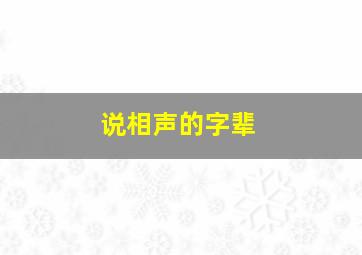 说相声的字辈